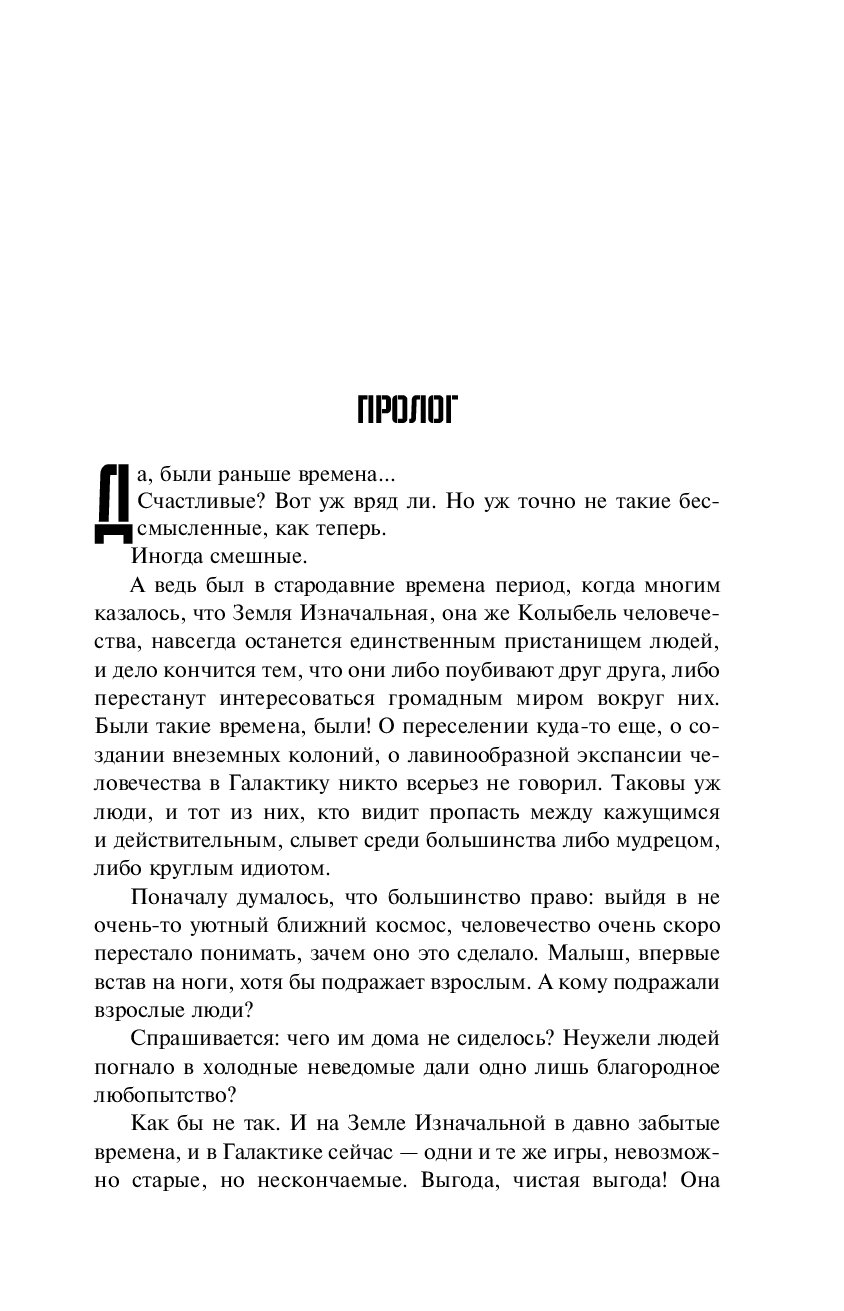 ПРОЛОГ

Да, были раньше времена...

Счастливые? Вот уж вряд ли. Но уж точно не такие бессмысленные, как теперь.

Иногда смешные.

А ведь был в стародавние времена период, когда многим казалось, что Земля Изначальная, она же Колыбель человечества, навсегда останется единственным пристанищем людей, и дело кончится тем, что они либо поубивают друг друга, либо перестанут интересоваться громадным миром вокруг них. Были такие времена, были! О переселении куда-то еще, о создании внеземных колоний, о лавинообразной экспансии человечества в Галактику никто всерьез не говорил. Таковы уж люди, и тот из них, кто видит пропасть между кажущимся и действительным, слывет среди большинства либо мудрецом, либо круглым идиотом.

Поначалу думалось, что большинство право: выйдя в не очень-то уютный ближний космос, человечество очень скоро перестало понимать, зачем оно это сделало. Малыш, впервые встав на ноги, хотя бы подражает взрослым. А кому подражали взрослые люди?

Спрашивается: чего им дома не сиделось? Неужели людей погнало в холодные неведомые дали одно лишь благородное любопытство?

Как бы не так. И на Земле Изначальной в давно забытые времена, и в Галактике сейчас — одни и те же игры, невозможно старые, но нескончаемые. Выгода, чистая выгода! Она